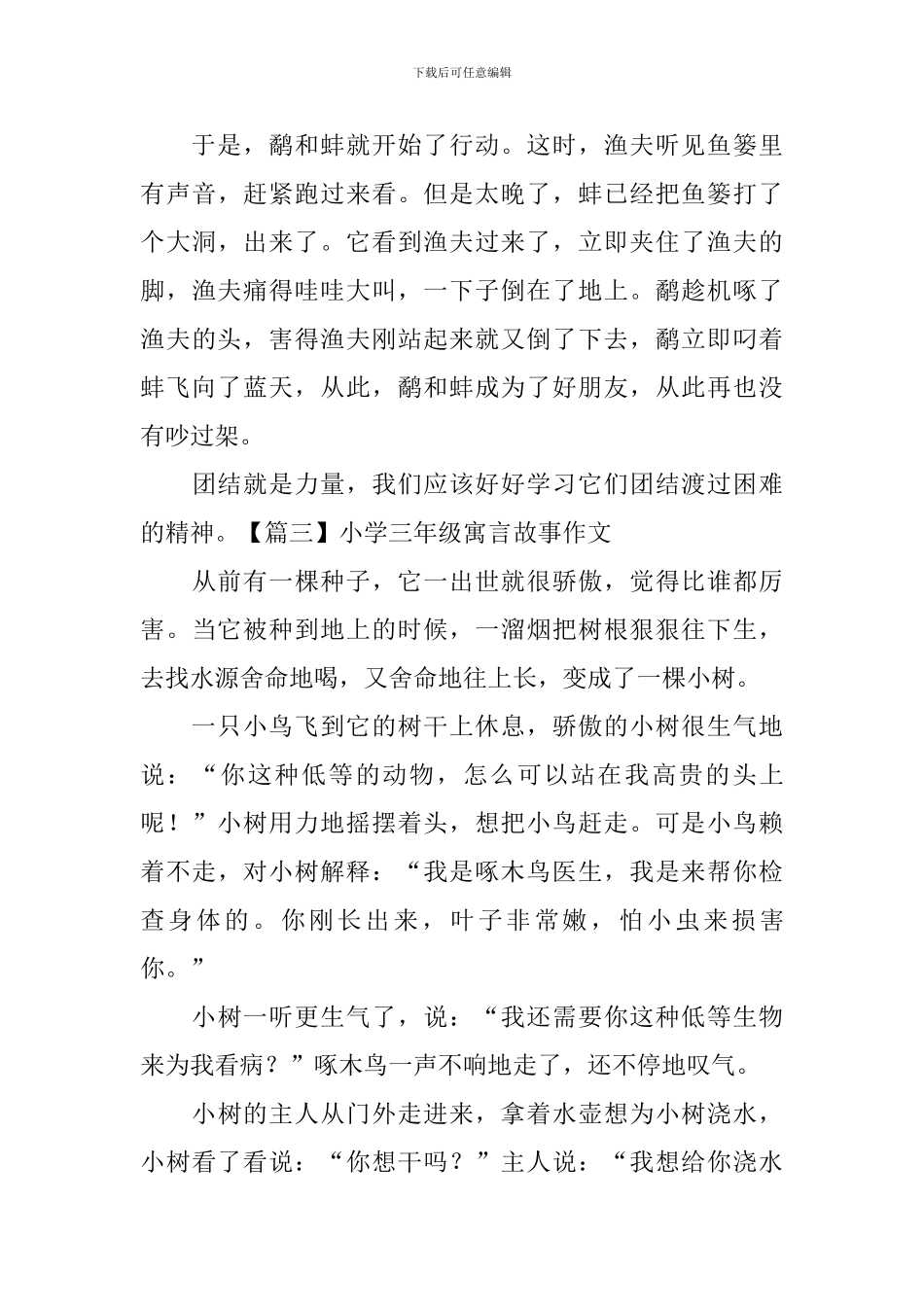 下载后可任意编辑

于是，鹬和蚌就开始了行动。这时，渔夫听见鱼篓里有声音，赶紧跑过来看。但是太晚了，蚌已经把鱼篓打了个大洞，出来了。它看到渔夫过来了，立即夹住了渔夫的脚，渔夫痛得哇哇大叫，一下子倒在了地上。鹬趁机啄了渔夫的头，害得渔夫刚站起来就又倒了下去，鹬立即叼着蚌飞向了蓝天，从此，鹬和蚌成为了好朋友，从此再也没有吵过架。

团结就是力量，我们应该好好学习它们团结渡过困难的精神。【篇三】小学三年级寓言故事作文

从前有一棵种子，它一出世就很骄傲，觉得比谁都厉害。当它被种到地上的时候，一溜烟把树根狠狠往下生，去找水源舍命地喝，又舍命地往上长，变成了一棵小树。

一只小鸟飞到它的树干上休息，骄傲的小树很生气地说：“你这种低等的动物，怎么可以站在我高贵的头上呢！”小树用力地摇摆着头，想把小鸟赶走。可是小鸟赖着不走，对小树解释：“我是啄木鸟医生，我是来帮你检查身体的。你刚长出来，叶子非常嫩，怕小虫来损害你。”

小树一听更生气了，说：“我还需要你这种低等生物来为我看病？”啄木鸟一声不响地走了，还不停地叹气。

小树的主人从门外走进来，拿着水壶想为小树浇水，小树看了看说：“你想干吗？”主人说：“我想给你浇水